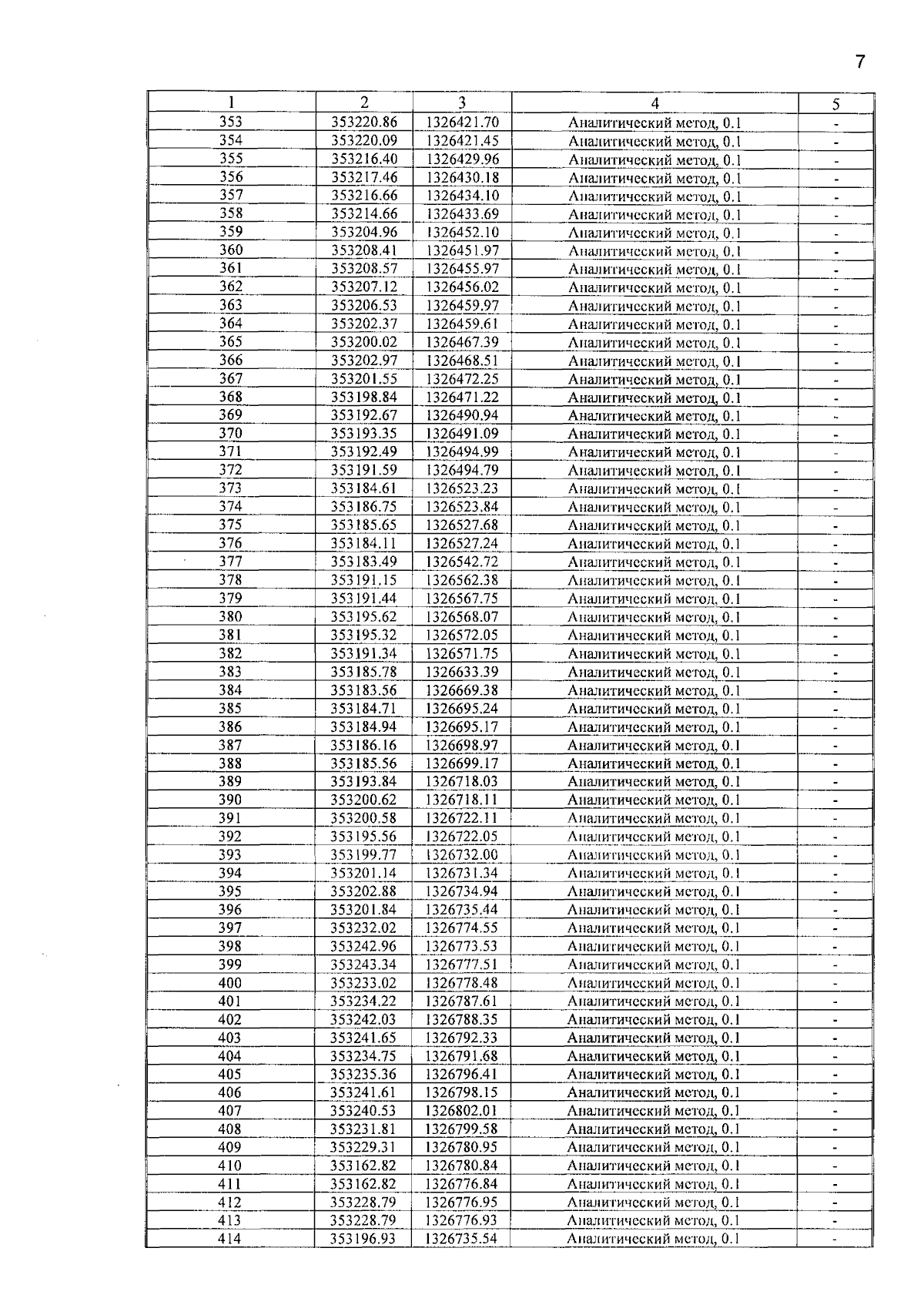 7

| 1 | 2 | 3 | 4 | 5 |
|---|---|---|---|---|
| 353 | 353220.86 | 1326421.70 | Аналитический метод, 0.1 | - |
| 354 | 353220.09 | 1326421.45 | Аналитический метод, 0.1 | - |
| 355 | 353216.40 | 1326429.96 | Аналитический метод, 0.1 | - |
| 356 | 353217.46 | 1326430.18 | Аналитический метод, 0.1 | - |
| 357 | 353216.66 | 1326434.10 | Аналитический метод, 0.1 | - |
| 358 | 353214.66 | 1326433.69 | Аналитический метод, 0.1 | - |
| 359 | 353204.96 | 1326452.10 | Аналитический метод, 0.1 | - |
| 360 | 353208.41 | 1326451.97 | Аналитический метод, 0.1 | - |
| 361 | 353208.57 | 1326455.97 | Аналитический метод, 0.1 | - |
| 362 | 353207.12 | 1326456.02 | Аналитический метод, 0.1 | - |
| 363 | 353206.53 | 1326459.97 | Аналитический метод, 0.1 | - |
| 364 | 353202.37 | 1326459.61 | Аналитический метод, 0.1 | - |
| 365 | 353200.02 | 1326467.39 | Аналитический метод, 0.1 | - |
| 366 | 353202.97 | 1326468.51 | Аналитический метод, 0.1 | - |
| 367 | 353201.55 | 1326472.25 | Аналитический метод, 0.1 | - |
| 368 | 353198.84 | 1326471.22 | Аналитический метод, 0.1 | - |
| 369 | 353192.67 | 1326490.94 | Аналитический метод, 0.1 | - |
| 370 | 353193.35 | 1326491.09 | Аналитический метод, 0.1 | - |
| 371 | 353192.49 | 1326494.99 | Аналитический метод, 0.1 | - |
| 372 | 353191.59 | 1326494.79 | Аналитический метод, 0.1 | - |
| 373 | 353184.61 | 1326523.23 | Аналитический метод, 0.1 | - |
| 374 | 353186.75 | 1326523.84 | Аналитический метод, 0.1 | - |
| 375 | 353185.65 | 1326527.68 | Аналитический метод, 0.1 | - |
| 376 | 353184.11 | 1326527.24 | Аналитический метод, 0.1 | - |
| 377 | 353183.49 | 1326542.72 | Аналитический метод, 0.1 | - |
| 378 | 353191.15 | 1326562.38 | Аналитический метод, 0.1 | - |
| 379 | 353191.44 | 1326567.75 | Аналитический метод, 0.1 | - |
| 380 | 353195.62 | 1326568.07 | Аналитический метод, 0.1 | - |
| 381 | 353195.32 | 1326572.05 | Аналитический метод, 0.1 | - |
| 382 | 353191.34 | 1326571.75 | Аналитический метод, 0.1 | - |
| 383 | 353185.78 | 1326633.39 | Аналитический метод, 0.1 | - |
| 384 | 353183.56 | 1326669.38 | Аналитический метод, 0.1 | - |
| 385 | 353184.71 | 1326695.24 | Аналитический метод, 0.1 | - |
| 386 | 353184.94 | 1326695.17 | Аналитический метод, 0.1 | - |
| 387 | 353186.16 | 1326698.97 | Аналитический метод, 0.1 | - |
| 388 | 353185.56 | 1326699.17 | Аналитический метод, 0.1 | - |
| 389 | 353193.84 | 1326718.03 | Аналитический метод, 0.1 | - |
| 390 | 353200.62 | 1326718.11 | Аналитический метод, 0.1 | - |
| 391 | 353200.58 | 1326722.11 | Аналитический метод, 0.1 | - |
| 392 | 353195.56 | 1326722.05 | Аналитический метод, 0.1 | - |
| 393 | 353199.77 | 1326732.00 | Аналитический метод, 0.1 | - |
| 394 | 353201.14 | 1326731.34 | Аналитический метод, 0.1 | - |
| 395 | 353202.88 | 1326734.94 | Аналитический метод, 0.1 | - |
| 396 | 353201.84 | 1326735.44 | Аналитический метод, 0.1 | - |
| 397 | 353232.02 | 1326774.55 | Аналитический метод, 0.1 | - |
| 398 | 353242.96 | 1326773.53 | Аналитический метод, 0.1 | - |
| 399 | 353243.34 | 1326777.51 | Аналитический метод, 0.1 | - |
| 400 | 353233.02 | 1326778.48 | Аналитический метод, 0.1 | - |
| 401 | 353234.22 | 1326787.61 | Аналитический метод, 0.1 | - |
| 402 | 353242.03 | 1326788.35 | Аналитический метод, 0.1 | - |
| 403 | 353241.65 | 1326792.33 | Аналитический метод, 0.1 | - |
| 404 | 353234.75 | 1326791.68 | Аналитический метод, 0.1 | - |
| 405 | 353235.36 | 1326796.41 | Аналитический метод, 0.1 | - |
| 406 | 353241.61 | 1326798.15 | Аналитический метод, 0.1 | - |
| 407 | 353240.53 | 1326802.01 | Аналитический метод, 0.1 | - |
| 408 | 353231.81 | 1326799.58 | Аналитический метод, 0.1 | - |
| 409 | 353229.31 | 1326780.95 | Аналитический метод, 0.1 | - |
| 410 | 353162.82 | 1326780.84 | Аналитический метод, 0.1 | - |
| 411 | 353162.82 | 1326776.84 | Аналитический метод, 0.1 | - |
| 412 | 353228.79 | 1326776.95 | Аналитический метод, 0.1 | - |
| 413 | 353228.79 | 1326776.93 | Аналитический метод, 0.1 | - |
| 414 | 353196.93 | 1326735.54 | Аналитический метод, 0.1 | - |